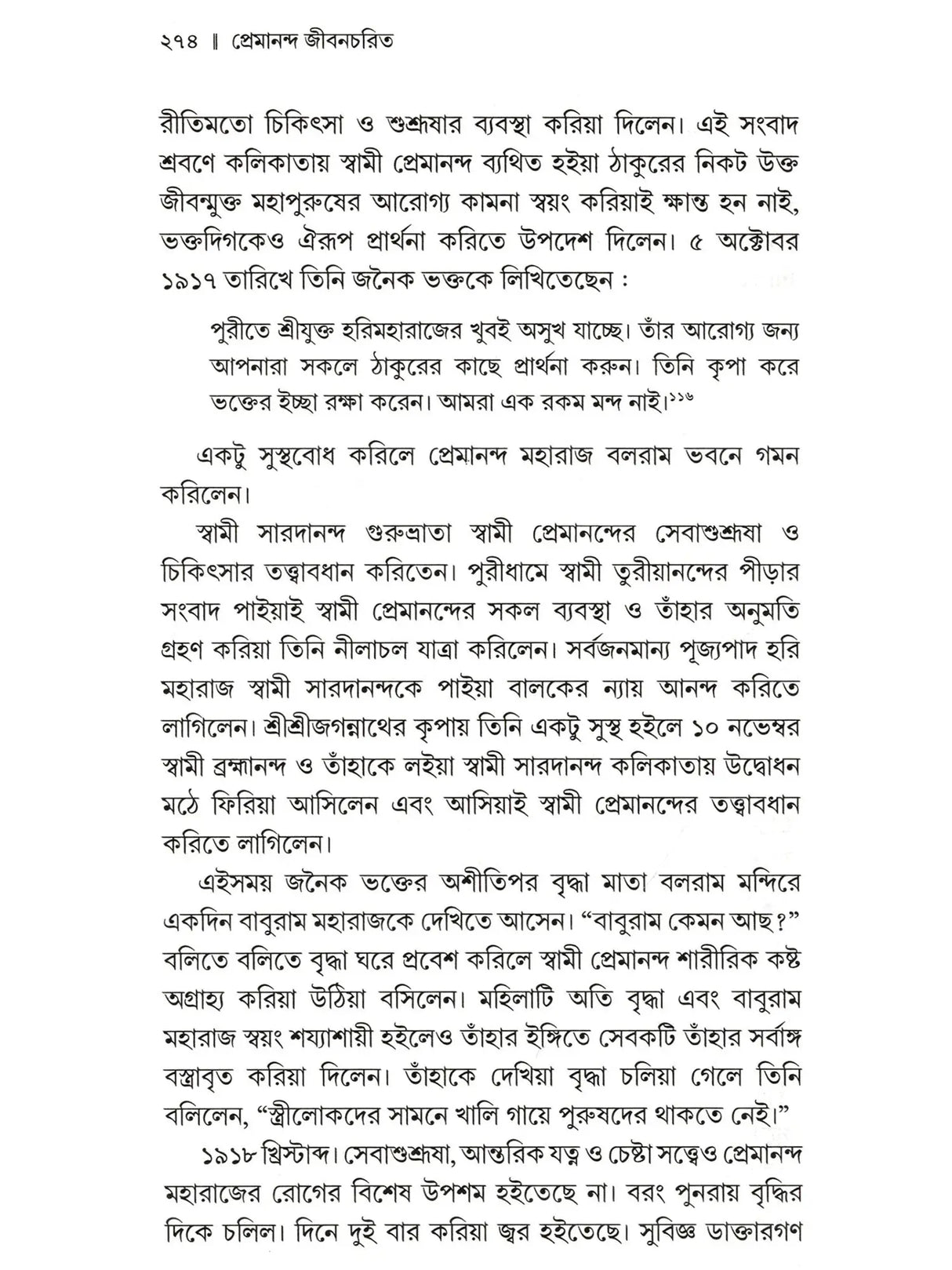 ২৭৪ ॥ প্রেমানন্দ জীবনচরিত

রীতিমতো চিকিৎসা ও শুশ্রূষার ব্যবস্থা করিয়া দিলেন। এই সংবাদ শ্রবণে কলিকাতায় স্বামী প্রেমানন্দ ব্যথিত হইয়া ঠাকুরের নিকট উক্ত জীবন্মুক্ত মহাপুরুষের আরোগ্য কামনা স্বয়ং করিয়াই ক্ষান্ত হন নাই, ভক্তদিগকেও ঐরূপ প্রার্থনা করিতে উপদেশ দিলেন। ৫ অক্টোবর ১৯১৭ তারিখে তিনি জনৈক ভক্তকে লিখিতেছেন :

পুরীতে শ্রীযুক্ত হরিমহারাজের খুবই অসুখ যাচ্ছে। তাঁর আরোগ্য জন্য আপনারা সকলে ঠাকুরের কাছে প্রার্থনা করুন। তিনি কৃপা করে ভক্তের ইচ্ছা রক্ষা করেন। আমরা এক রকম মন্দ নাই।$^{১১৬}$

একটু সুস্থবোধ করিলে প্রেমানন্দ মহারাজ বলরাম ভবনে গমন করিলেন।

স্বামী সারদানন্দ গুরুভ্রাতা স্বামী প্রেমানন্দের সেবাশুশ্রূষা ও চিকিৎসার তত্ত্বাবধান করিতেন। পুরীধামে স্বামী তুরীয়ানন্দের পীড়ার সংবাদ পাইয়াই স্বামী প্রেমানন্দের সকল ব্যবস্থা ও তাঁহার অনুমতি গ্রহণ করিয়া তিনি নীলাচল যাত্রা করিলেন। সর্বজনমান্য পূজ্যপাদ হরি মহারাজ স্বামী সারদানন্দকে পাইয়া বালকের ন্যায় আনন্দ করিতে লাগিলেন। শ্রীশ্রীজগন্নাথের কৃপায় তিনি একটু সুস্থ হইলে ১০ নভেম্বর স্বামী ব্রহ্মানন্দ ও তাঁহাকে লইয়া স্বামী সারদানন্দ কলিকাতায় উদ্বোধন মঠে ফিরিয়া আসিলেন এবং আসিয়াই স্বামী প্রেমানন্দের তত্ত্বাবধান করিতে লাগিলেন।

এইসময় জনৈক ভক্তের অশীতিপর বৃদ্ধা মাতা বলরাম মন্দিরে একদিন বাবুরাম মহারাজকে দেখিতে আসেন। "বাবুরাম কেমন আছ?" বলিতে বলিতে বৃদ্ধা ঘরে প্রবেশ করিলে স্বামী প্রেমানন্দ শারীরিক কষ্ট অগ্রাহ্য করিয়া উঠিয়া বসিলেন। মহিলাটি অতি বৃদ্ধা এবং বাবুরাম মহারাজ স্বয়ং শয্যাশায়ী হইলেও তাঁহার ইঙ্গিতে সেবকটি তাঁহার সর্বাঙ্গ বস্ত্রাবৃত করিয়া দিলেন। তাঁহাকে দেখিয়া বৃদ্ধা চলিয়া গেলে তিনি বলিলেন, "স্ত্রীলোকদের সামনে খালি গায়ে পুরুষদের থাকতে নেই।"

১৯১৮ খ্রিস্টাব্দ। সেবাশুশ্রূষা, আন্তরিক যত্ন ও চেষ্টা সত্ত্বেও প্রেমানন্দ মহারাজের রোগের বিশেষ উপশম হইতেছে না। বরং পুনরায় বৃদ্ধির দিকে চলিল। দিনে দুই বার করিয়া জ্বর হইতেছে। সুবিজ্ঞ ডাক্তারগণ